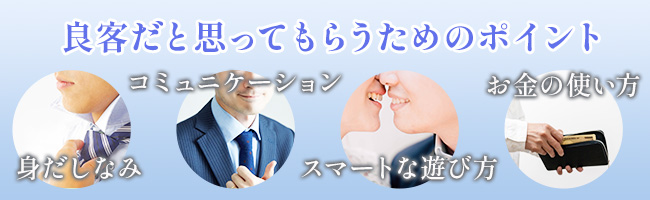 良客だと思ってもらうためのポイント

身だしなみ

コミュニケーション

スマートな遊び方

お金の使い方